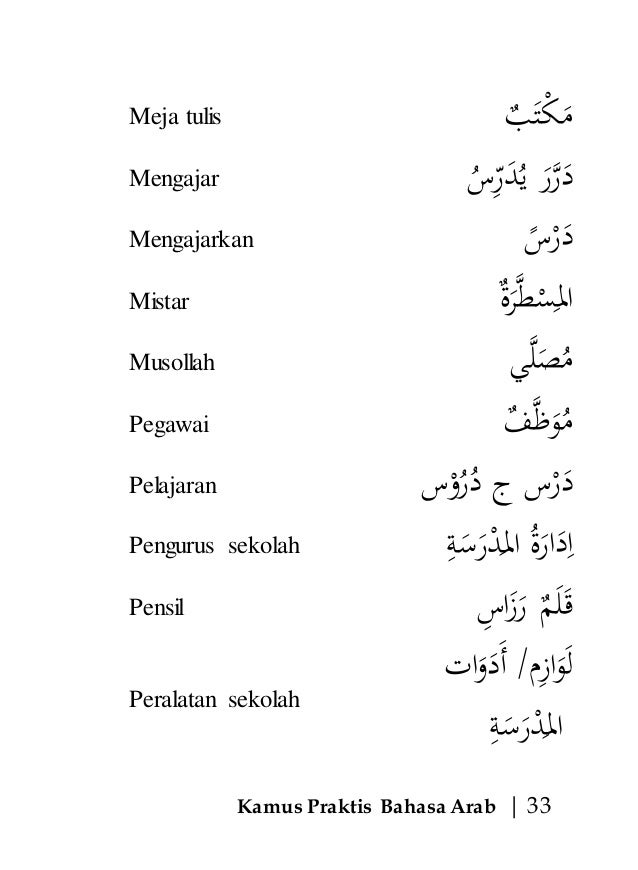 | | |
|---|---|
| Meja tulis | مَكْتَبٌ |
| Mengajar | دَرَّرَ يُدَرِّسُ |
| Mengajarkan | دَرْسً |
| Mistar | المِسْطَرَّةٌ |
| Musollah | مُصَلَّي |
| Pegawai | مُوَظَّفٌ |
| Pelajaran | دَرْس ج دُرُوْس |
| Pengurus sekolah | اِدَارَةُ المَدْرَسَةِ |
| Pensil | قَلَمٌ رَزَاسِ |
| Peralatan sekolah | لَوَازِمِ/ أَدَوَات المَدْرَسَةِ |

Kamus Praktis Bahasa Arab | 33